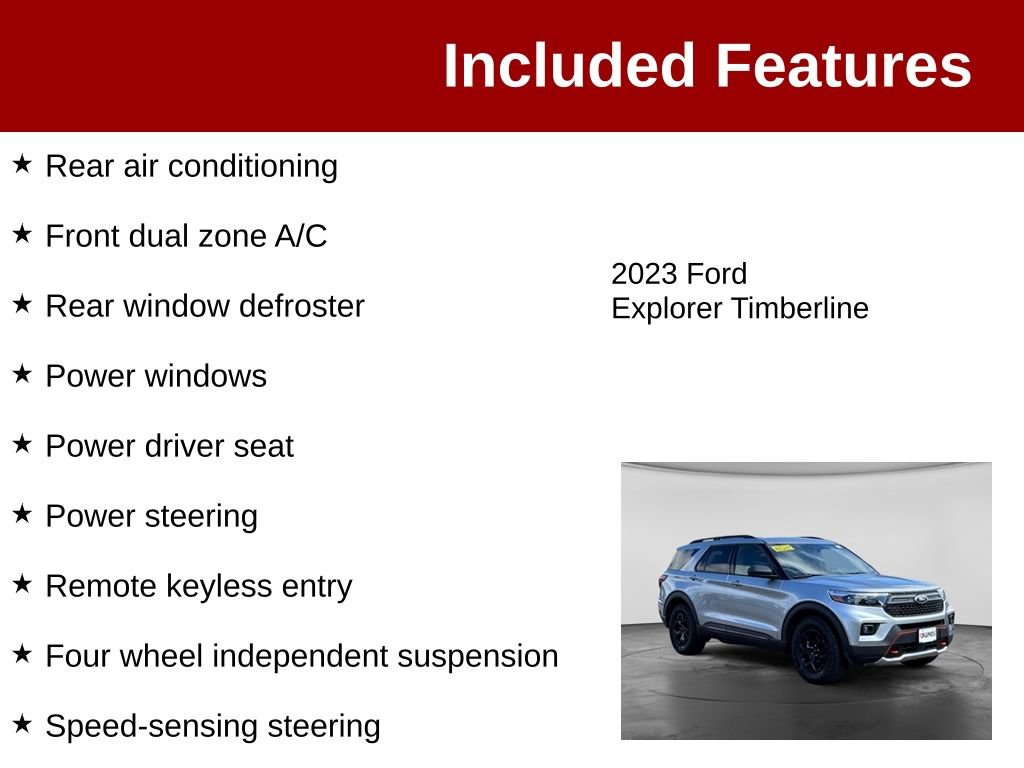 Included Features

★ Rear air conditioning

★ Front dual zone A/C

★ Rear window defroster

★ Power windows

★ Power driver seat

★ Power steering

★ Remote keyless entry

★ Four wheel independent suspension

★ Speed-sensing steering

2023 Ford Explorer Timberline